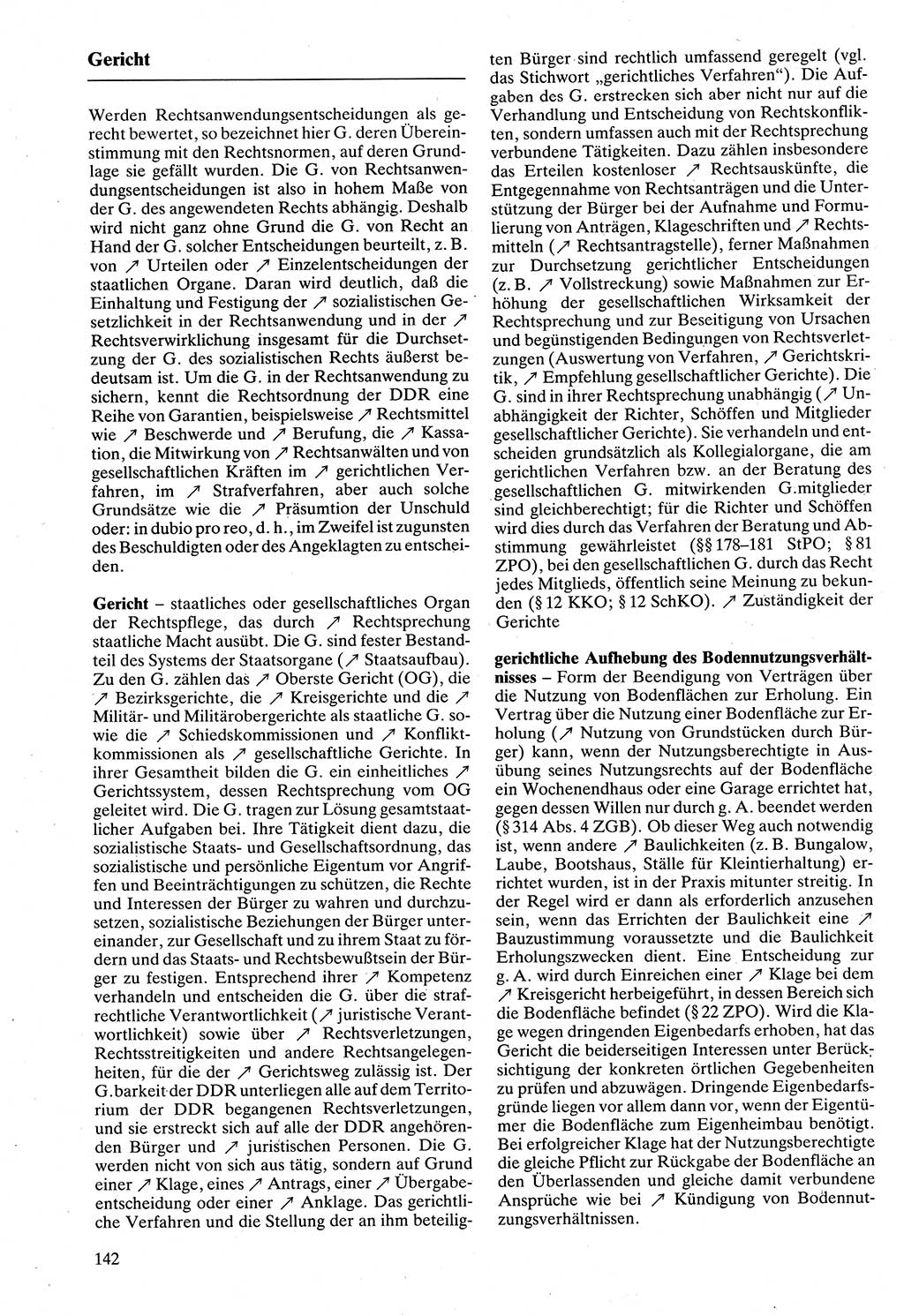 Gericht

Werden Rechtsanwendungsentscheidungen als gerecht bewertet, so bezeichnet hier G. deren Übereinstimmung mit den Rechtsnormen, auf deren Grundlage sie gefällt wurden. Die G. von Rechtsanwendungsentscheidungen ist also in hohem Maße von der G. des angewendeten Rechts abhängig. Deshalb wird nicht ganz ohne Grund die G. von Recht an Hand der G. solcher Entscheidungen beurteilt, z. B. von ↗ Urteilen oder ↗ Einzelentscheidungen der staatlichen Organe. Daran wird deutlich, daß die Einhaltung und Festigung der ↗ sozialistischen Gesetzlichkeit in der Rechtsanwendung und in der ↗ Rechtsverwirklichung insgesamt für die Durchsetzung der G. des sozialistischen Rechts äußerst bedeutsam ist. Um die G. in der Rechtsanwendung zu sichern, kennt die Rechtsordnung der DDR eine Reihe von Garantien, beispielsweise ↗ Rechtsmittel wie ↗ Beschwerde und ↗ Berufung, die ↗ Kassation, die Mitwirkung von ↗ Rechtsanwälten und von gesellschaftlichen Kräften im ↗ gerichtlichen Verfahren, im ↗ Strafverfahren, aber auch solche Grundsätze wie die ↗ Präsumtion der Unschuld oder: in dubio pro reo, d. h., im Zweifel ist zugunsten des Beschuldigten oder des Angeklagten zu entscheiden.

Gericht – staatliches oder gesellschaftliches Organ der Rechtspflege, das durch ↗ Rechtsprechung staatliche Macht ausübt. Die G. sind fester Bestandteil des Systems der Staatsorgane (↗ Staatsaufbau). Zu den G. zählen das ↗ Oberste Gericht (OG), die ↗ Bezirksgerichte, die ↗ Kreisgerichte und die ↗ Militär- und Militärobergerichte als staatliche G. sowie die ↗ Schiedskommissionen und ↗ Konfliktkommissionen als ↗ gesellschaftliche Gerichte. In ihrer Gesamtheit bilden die G. ein einheitliches ↗ Gerichtssystem, dessen Rechtsprechung vom OG geleitet wird. Die G. tragen zur Lösung gesamtstaatlicher Aufgaben bei. Ihre Tätigkeit dient dazu, die sozialistische Staats- und Gesellschaftsordnung, das sozialistische und persönliche Eigentum vor Angriffen und Beeinträchtigungen zu schützen, die Rechte und Interessen der Bürger zu wahren und durchzusetzen, sozialistische Beziehungen der Bürger untereinander, zur Gesellschaft und zu ihrem Staat zu fördern und das Staats- und Rechtsbewußtsein der Bürger zu festigen. Entsprechend ihrer ↗ Kompetenz verhandeln und entscheiden die G. über die strafrechtliche Verantwortlichkeit (↗ juristische Verantwortlichkeit) sowie über ↗ Rechtsverletzungen, Rechtsstreitigkeiten und andere Rechtsangelegenheiten, für die der ↗ Gerichtsweg zulässig ist. Der G.barkeit der DDR unterliegen alle auf dem Territorium der DDR begangenen Rechtsverletzungen, und sie erstreckt sich auf alle der DDR angehörenden Bürger und ↗ juristischen Personen. Die G. werden nicht von sich aus tätig, sondern auf Grund einer ↗ Klage, eines ↗ Antrags, einer ↗ Übergabeentscheidung oder einer ↗ Anklage. Das gerichtliche Verfahren und die Stellung der an ihm beteiligten Bürger sind rechtlich umfassend geregelt (vgl. das Stichwort „gerichtliches Verfahren“). Die Aufgaben des G. erstrecken sich aber nicht nur auf die Verhandlung und Entscheidung von Rechtskonflikten, sondern umfassen auch mit der Rechtsprechung verbundene Tätigkeiten. Dazu zählen insbesondere das Erteilen kostenloser ↗ Rechtsauskünfte, die Entgegennahme von Rechtsanträgen und die Unterstützung der Bürger bei der Aufnahme und Formulierung von Anträgen, Klageschriften und ↗ Rechtsmitteln (↗ Rechtsantragstelle), ferner Maßnahmen zur Durchsetzung gerichtlicher Entscheidungen (z. B. ↗ Vollstreckung) sowie Maßnahmen zur Erhöhung der gesellschaftlichen Wirksamkeit der Rechtsprechung und zur Beseitigung von Ursachen und begünstigenden Bedingungen von Rechtsverletzungen (Auswertung von Verfahren, ↗ Gerichtskritik, ↗ Empfehlung gesellschaftlicher Gerichte). Die G. sind in ihrer Rechtsprechung unabhängig (↗ Unabhängigkeit der Richter, Schöffen und Mitglieder gesellschaftlicher Gerichte). Sie verhandeln und entscheiden grundsätzlich als Kollegialorgane, die am gerichtlichen Verfahren bzw. an der Beratung des gesellschaftlichen G. mitwirkenden G.mitglieder sind gleichberechtigt; für die Richter und Schöffen wird dies durch das Verfahren der Beratung und Abstimmung gewährleistet (§§ 178–181 StPO; § 81 ZPO), bei den gesellschaftlichen G. durch das Recht jedes Mitglieds, öffentlich seine Meinung zu bekunden (§ 12 KKO; § 12 SchKO). ↗ Zuständigkeit der Gerichte

gerichtliche Aufhebung des Bodennutzungsverhältnisses – Form der Beendigung von Verträgen über die Nutzung von Bodenflächen zur Erholung. Ein Vertrag über die Nutzung einer Bodenfläche zur Erholung (↗ Nutzung von Grundstücken durch Bürger) kann, wenn der Nutzungsberechtigte in Ausübung seines Nutzungsrechts auf der Bodenfläche ein Wochenendhaus oder eine Garage errichtet hat, gegen dessen Willen nur durch g. A. beendet werden (§ 314 Abs. 4 ZGB). Ob dieser Weg auch notwendig ist, wenn andere ↗ Baulichkeiten (z. B. Bungalow, Laube, Bootshaus, Ställe für Kleintierhaltung) errichtet wurden, ist in der Praxis mitunter streitig. In der Regel wird er dann als erforderlich anzusehen sein, wenn das Errichten der Baulichkeit eine ↗ Bauzustimmung voraussetzte und die Baulichkeit Erholungszwecken dient. Eine Entscheidung zur g. A. wird durch Einreichen einer ↗ Klage bei dem ↗ Kreisgericht herbeigeführt, in dessen Bereich sich die Bodenfläche befindet (§ 22 ZPO). Wird die Klage wegen dringenden Eigenbedarfs erhoben, hat das Gericht die beiderseitigen Interessen unter Berücksichtigung der konkreten örtlichen Gegebenheiten zu prüfen und abzuwägen. Dringende Eigenbedarfsgründe liegen vor allem dann vor, wenn der Eigentümer die Bodenfläche zum Eigenheimbau benötigt. Bei erfolgreicher Klage hat der Nutzungsberechtigte die gleiche Pflicht zur Rückgabe der Bodenfläche an den Überlassenden und gleiche damit verbundene Ansprüche wie bei ↗ Kündigung von Bodennutzungsverhältnissen.

142